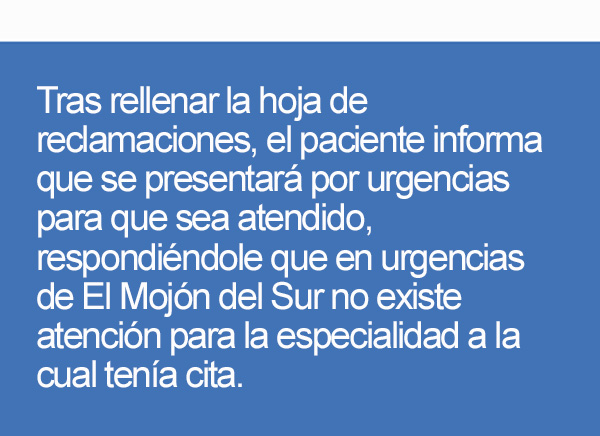 Tras rellenar la hoja de reclamaciones, el paciente informa que se presentará por urgencias para que sea atendido, respondiéndole que en urgencias de El Mojón del Sur no existe atención para la especialidad a la cual tenía cita.